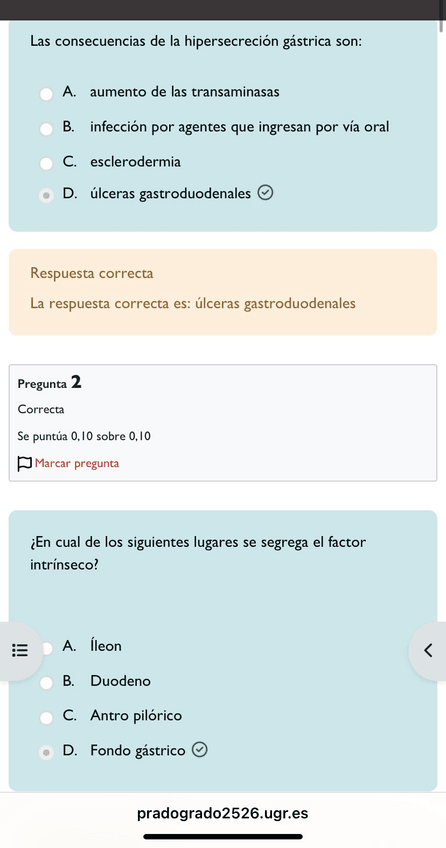 Las consecuencias de la hipersecreción gástrica son:

A. aumento de las transaminasas

B. infección por agentes que ingresan por vía oral

C. esclerodermia

D. úlceras gastroduodenales

Respuesta correcta

La respuesta correcta es: úlceras gastroduodenales

Pregunta 2

Correcta

Se puntúa 0,10 sobre 0,10

Marcar pregunta

¿En cual de los siguientes lugares se segrega el factor intrínseco?

A. Íleon

B. Duodeno

C. Antro pilórico

D. Fondo gástrico

pradogrado2526.ugr.es